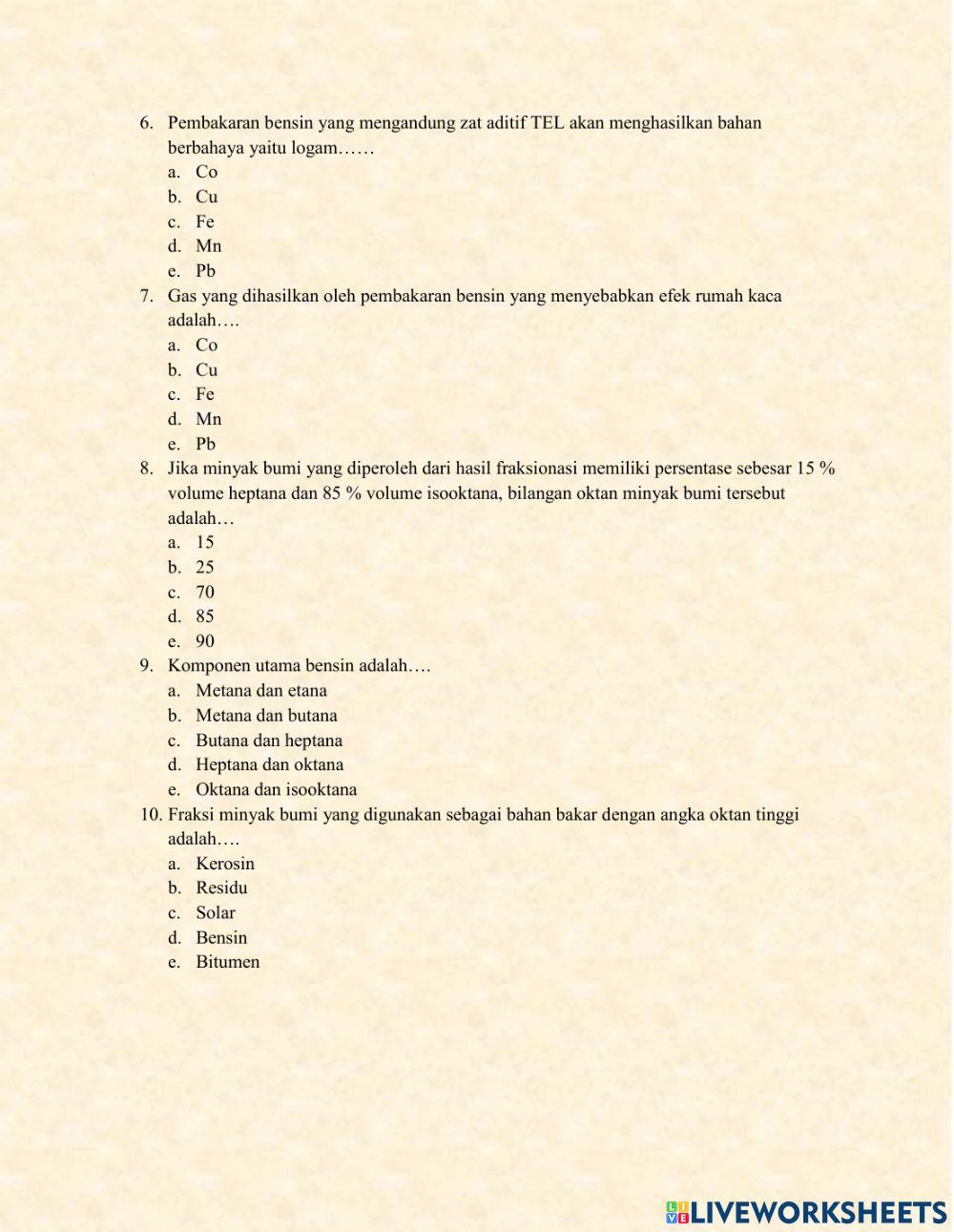 6. Pembakaran bensin yang mengandung zat aditif TEL akan menghasilkan bahan berbahaya yaitu logam……
a. Co
b. Cu
c. Fe
d. Mn
e. Pb
7. Gas yang dihasilkan oleh pembakaran bensin yang menyebabkan efek rumah kaca adalah….
a. Co
b. Cu
c. Fe
d. Mn
e. Pb
8. Jika minyak bumi yang diperoleh dari hasil fraksionasi memiliki persentase sebesar 15 % volume heptana dan 85 % volume isooktana, bilangan oktan minyak bumi tersebut adalah…
a. 15
b. 25
c. 70
d. 85
e. 90
9. Komponen utama bensin adalah….
a. Metana dan etana
b. Metana dan butana
c. Butana dan heptana
d. Heptana dan oktana
e. Oktana dan isooktana
10. Fraksi minyak bumi yang digunakan sebagai bahan bakar dengan angka oktan tinggi adalah….
a. Kerosin
b. Residu
c. Solar
d. Bensin
e. Bitumen

LIVEWORKSHEETS